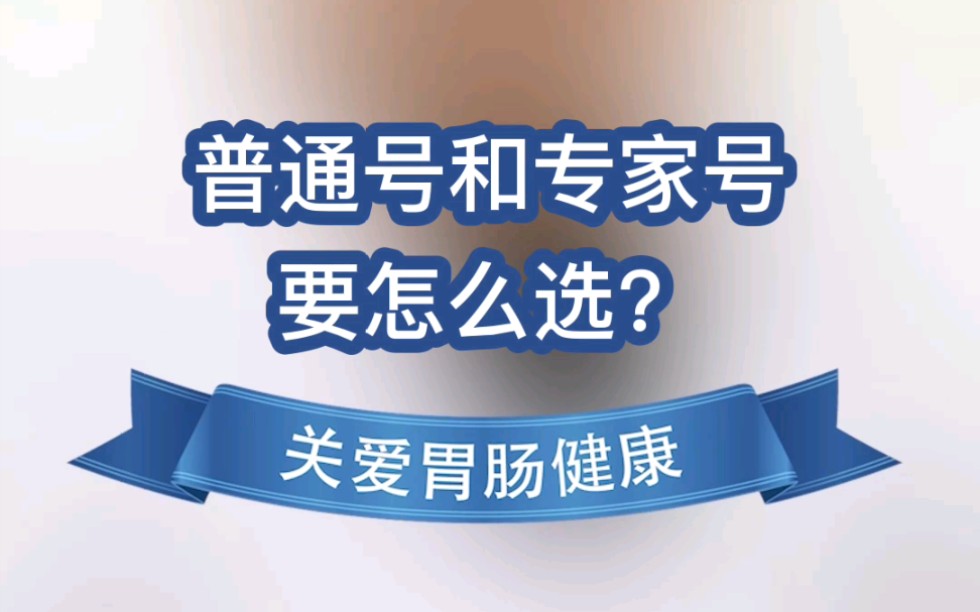 普通号和专家号
要怎么选?

关爱胃肠健康